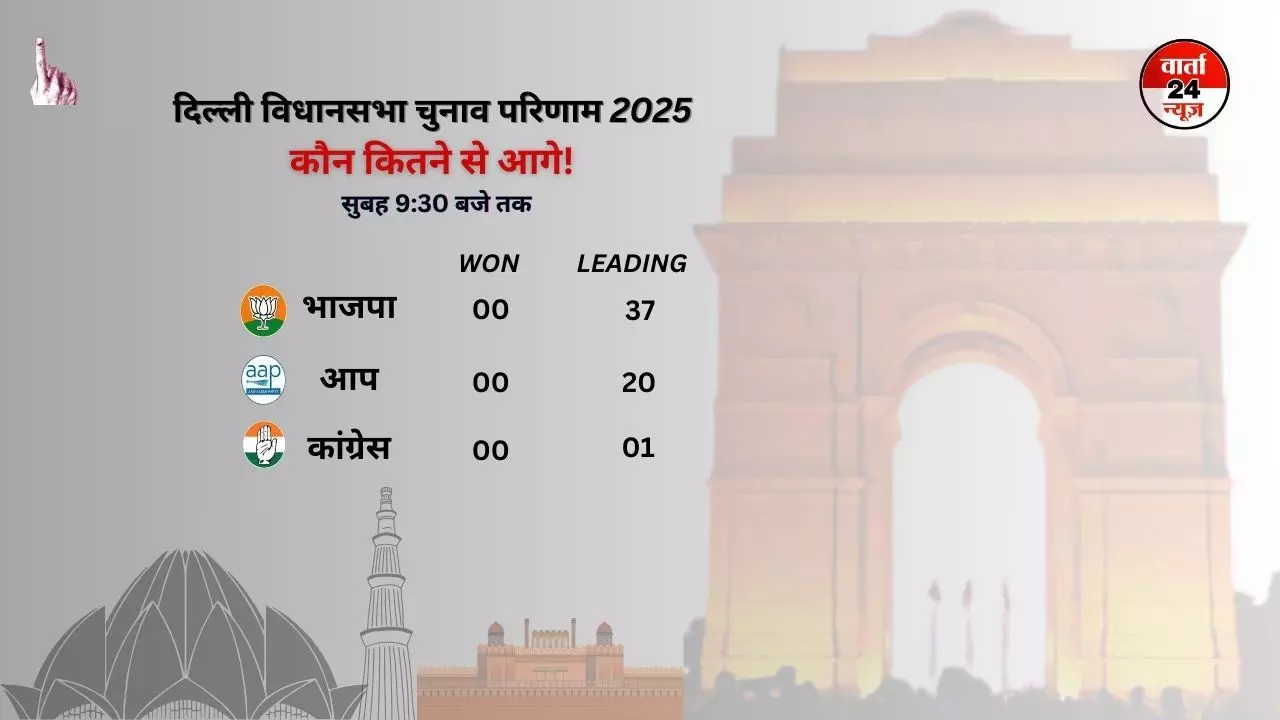 वार्ता 24 न्यूज़

दिल्ली विधानसभा चुनाव परिणाम 2025

कौन कितने से आगे!

सुबह 9:30 बजे तक

| | WON | LEADING |
|---|---|---|
| भाजपा | 00 | 37 |
| आप | 00 | 20 |
| कांग्रेस | 00 | 01 |

aap